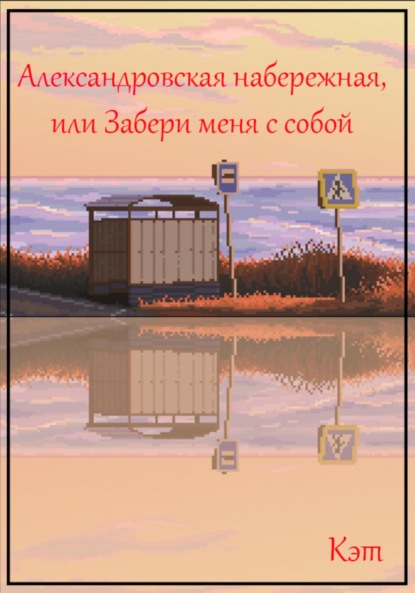 Александровская набережная, или Забери меня с собой

Кэт